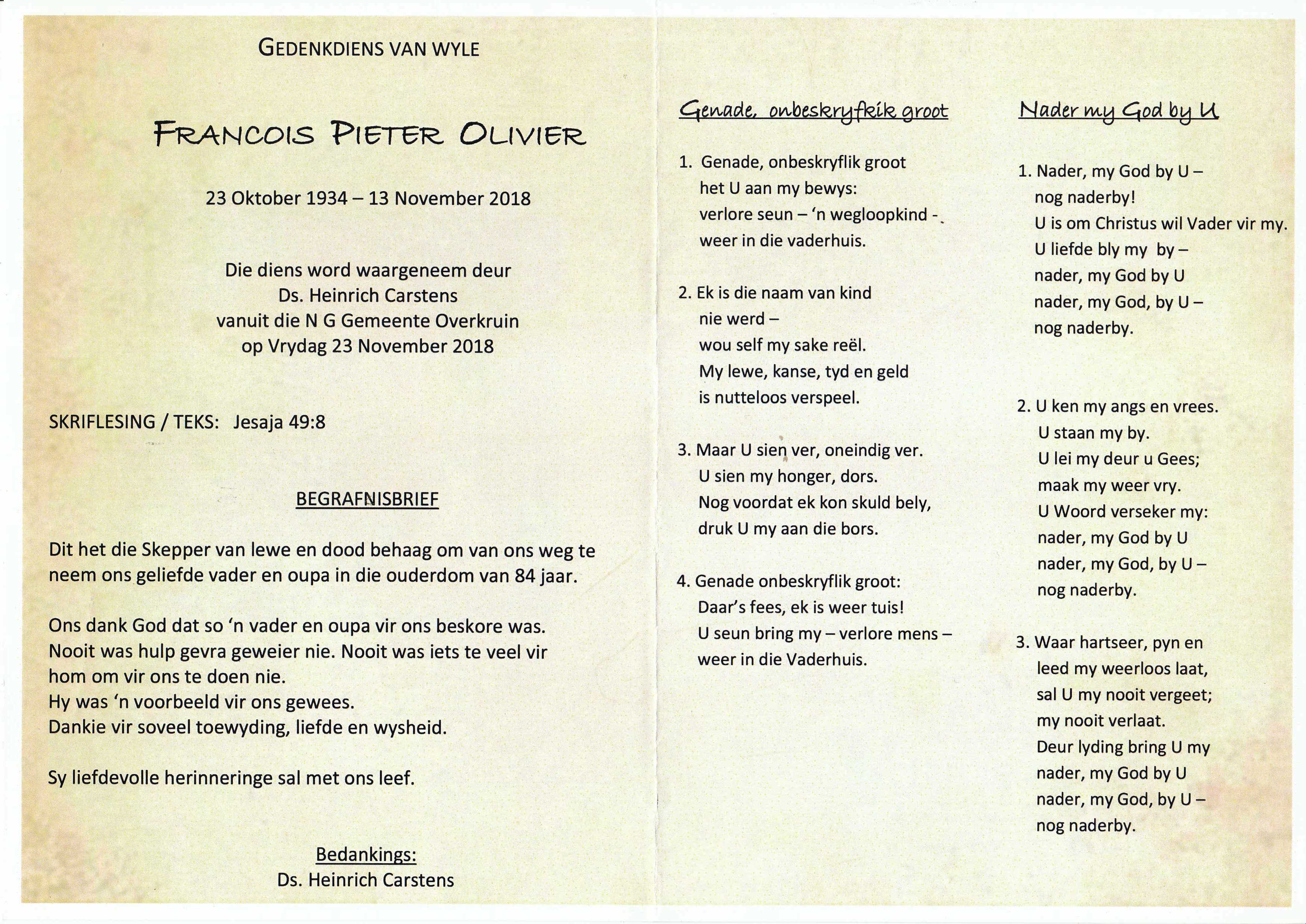 GEDENKDIENS VAN WYLE

FRANCOIS PIETER OLIVIER

23 Oktober 1934 – 13 November 2018

Die diens word waargeneem deur
Ds. Heinrich Carstens
vanuit die N G Gemeente Overkruin
op Vrydag 23 November 2018

SKRIFLESING / TEKS: Jesaja 49:8

BEGRAFNISBRIEF

Dit het die Skepper van lewe en dood behaag om van ons weg te neem ons geliefde vader en oupa in die ouderdom van 84 jaar.

Ons dank God dat so 'n vader en oupa vir ons beskore was.
Nooit was hulp gevra geweier nie. Nooit was iets te veel vir hom om vir ons te doen nie.
Hy was 'n voorbeeld vir ons gewees.
Dankie vir soveel toewyding, liefde en wysheid.

Sy liefdevolle herinneringe sal met ons leef.

Bedankings:
Ds. Heinrich Carstens

Genade, onbeskryfkik groot

1. Genade, onbeskryflik groot
het U aan my bewys:
verlore seun – 'n wegloopkind -
weer in die vaderhuis.

2. Ek is die naam van kind
nie werd –
wou self my sake reël.
My lewe, kanse, tyd en geld
is nutteloos verspeel.

3. Maar U sien ver, oneindig ver.
U sien my honger, dors.
Nog voordat ek kon skuld bely,
druk U my aan die bors.

4. Genade onbeskryflik groot:
Daar's fees, ek is weer tuis!
U seun bring my – verlore mens –
weer in die Vaderhuis.

Nader my God by U

1. Nader, my God by U –
nog naderby!
U is om Christus wil Vader vir my.
U liefde bly my by –
nader, my God by U
nader, my God, by U –
nog naderby.

2. U ken my angs en vrees.
U staan my by.
U lei my deur u Gees;
maak my weer vry.
U Woord verseker my:
nader, my God by U
nader, my God, by U –
nog naderby.

3. Waar hartseer, pyn en
leed my weerloos laat,
sal U my nooit vergeet;
my nooit verlaat.
Deur lyding bring U my
nader, my God by U
nader, my God, by U –
nog naderby.